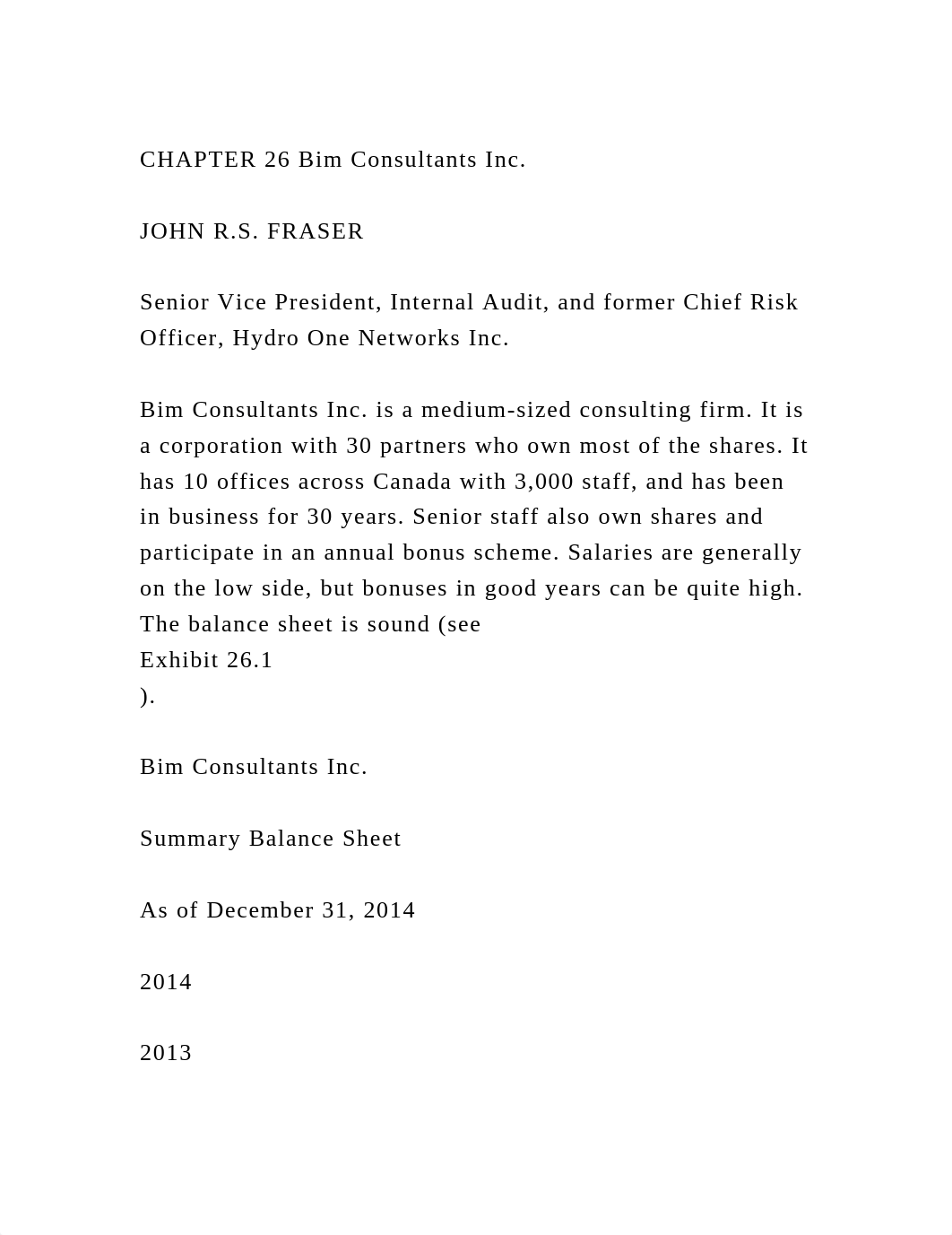 CHAPTER 26 Bim Consultants Inc.

JOHN R.S. FRASER

Senior Vice President, Internal Audit, and former Chief Risk Officer, Hydro One Networks Inc.

Bim Consultants Inc. is a medium-sized consulting firm. It is a corporation with 30 partners who own most of the shares. It has 10 offices across Canada with 3,000 staff, and has been in business for 30 years. Senior staff also own shares and participate in an annual bonus scheme. Salaries are generally on the low side, but bonuses in good years can be quite high. The balance sheet is sound (see
Exhibit 26.1
).

Bim Consultants Inc.

Summary Balance Sheet

As of December 31, 2014

2014

2013